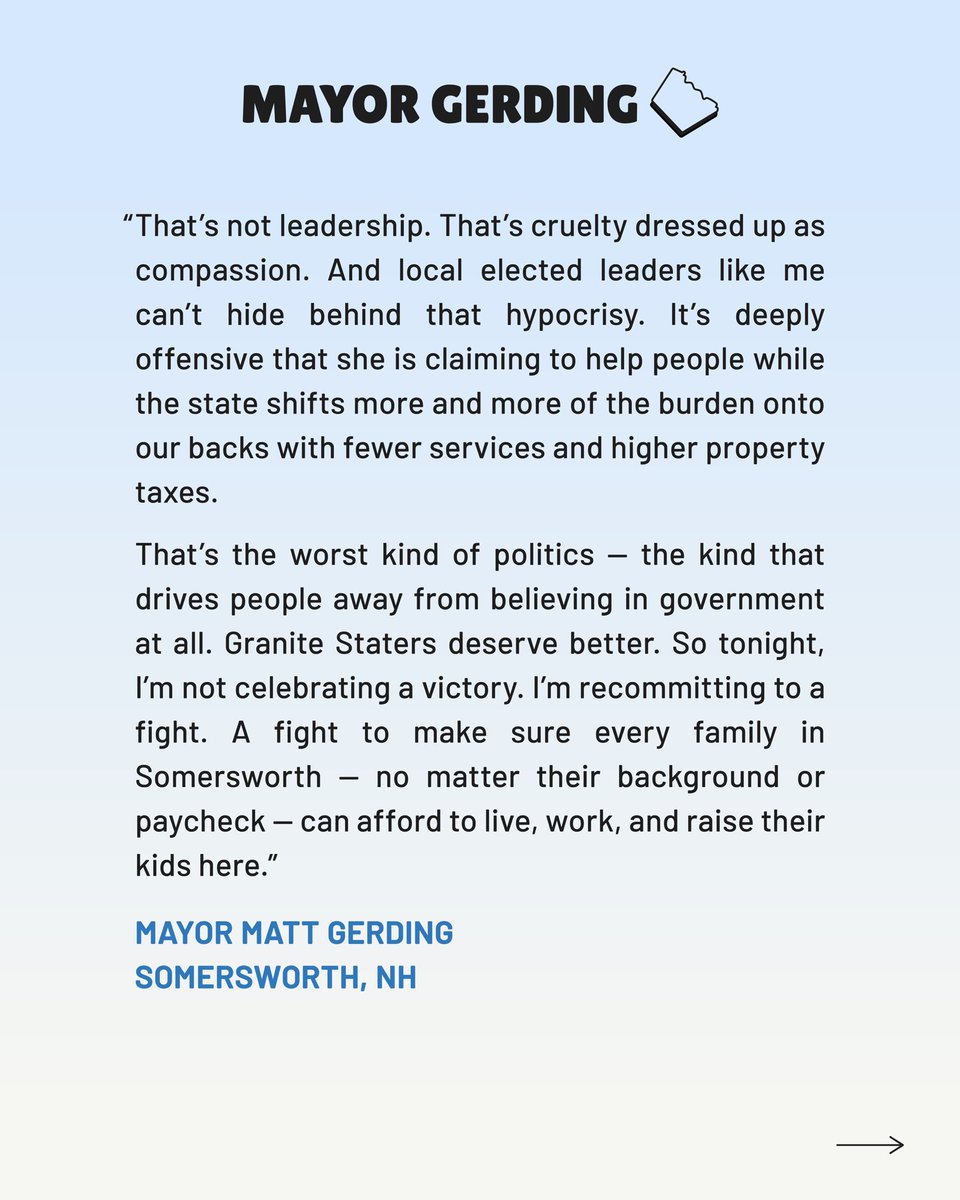 MAYOR GERDING

“That’s not leadership. That’s cruelty dressed up as compassion. And local elected leaders like me can’t hide behind that hypocrisy. It’s deeply offensive that she is claiming to help people while the state shifts more and more of the burden onto our backs with fewer services and higher property taxes.

That’s the worst kind of politics — the kind that drives people away from believing in government at all. Granite Staters deserve better. So tonight, I’m not celebrating a victory. I’m recommitting to a fight. A fight to make sure every family in Somersworth — no matter their background or paycheck — can afford to live, work, and raise their kids here.”

MAYOR MATT GERDING
SOMERSWORTH, NH